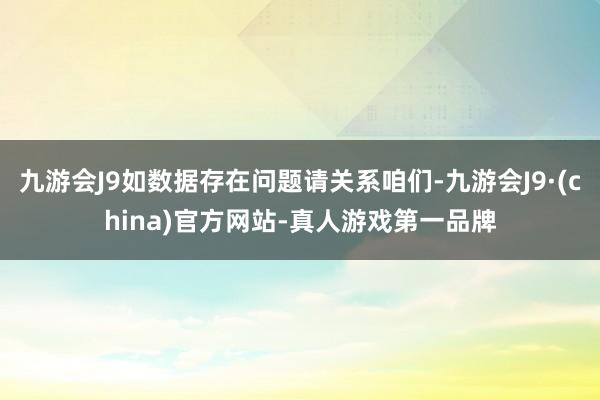 九游会J9如数据存在问题请关系咱们-九游会J9·(china)官方网站-真人游戏第一品牌